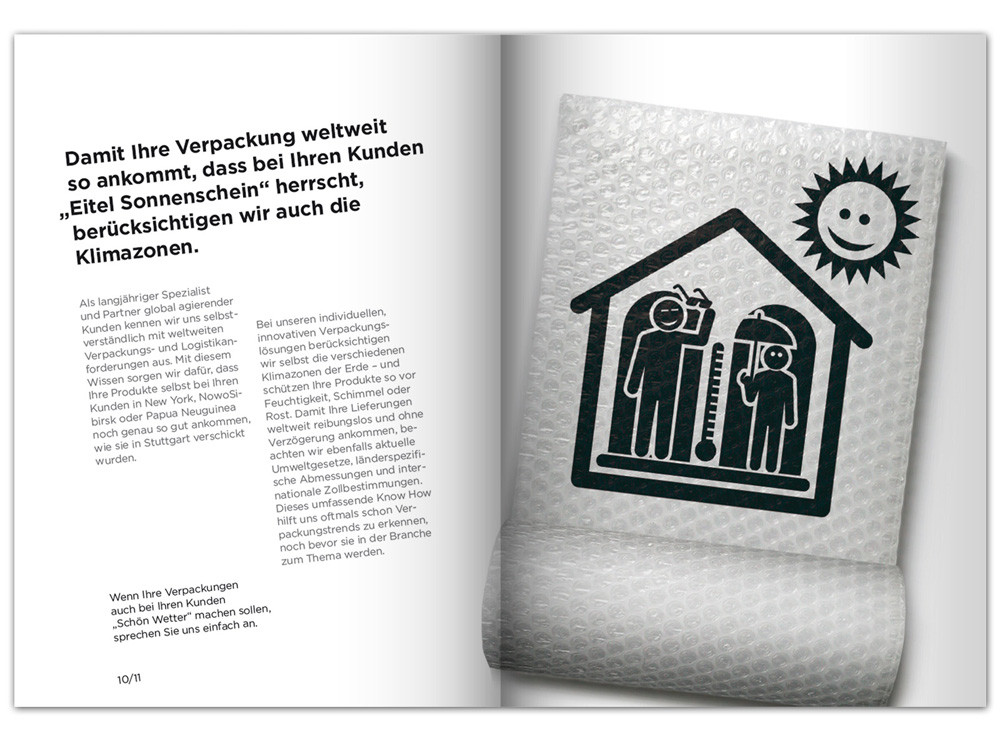 Damit Ihre Verpackung weltweit so ankommt, dass bei Ihren Kunden „Eitel Sonnenschein“ herrscht, berücksichtigen wir auch die Klimazonen.

Als langjähriger Spezialist und Partner global agierender Kunden kennen wir uns selbstverständlich mit weltweiten Verpackungs- und Logistikanforderungen aus. Mit diesem Wissen sorgen wir dafür, dass Ihre Produkte selbst bei Ihren Kunden in New York, Nowosibirsk oder Papua Neuguinea noch genau so gut ankommen, wie sie in Stuttgart verschickt wurden.

Bei unseren individuellen, innovativen Verpackungslösungen berücksichtigen wir selbst die verschiedenen Klimazonen der Erde – und schützen Ihre Produkte so vor Feuchtigkeit, Schimmel oder Rost. Damit Ihre Lieferungen weltweit reibungslos und ohne Verzögerung ankommen, beachten wir ebenfalls aktuelle Umweltgesetze, länderspezifische Abmessungen und internationale Zollbestimmungen. Dieses umfassende Know How hilft uns oftmals schon Verpackungstrends zu erkennen, noch bevor sie in der Branche zum Thema werden.

Wenn Ihre Verpackungen auch bei Ihren Kunden „Schön Wetter“ machen sollen, sprechen Sie uns einfach an.

10/11